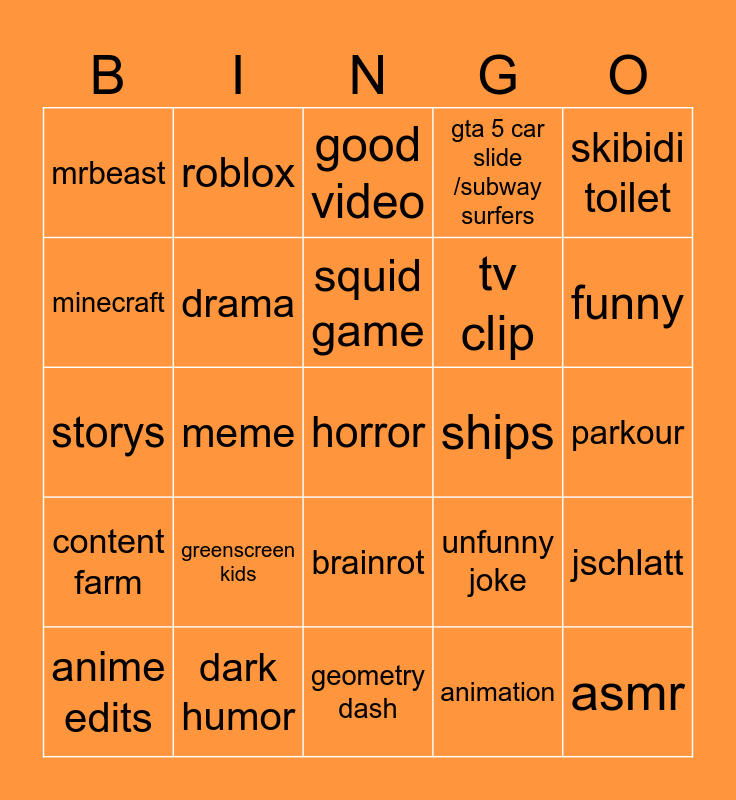 | B | I | N | G | O |
|---|---|---|---|---|
| mrbeast | roblox | good video | gta 5 car slide /subway surfers | skibidi toilet |
| minecraft | drama | squid game | tv clip | funny |
| storys | meme | horror | ships | parkour |
| content farm | greenscreen kids | brainrot | unfunny joke | jschlatt |
| anime edits | dark humor | geometry dash | animation | asmr |